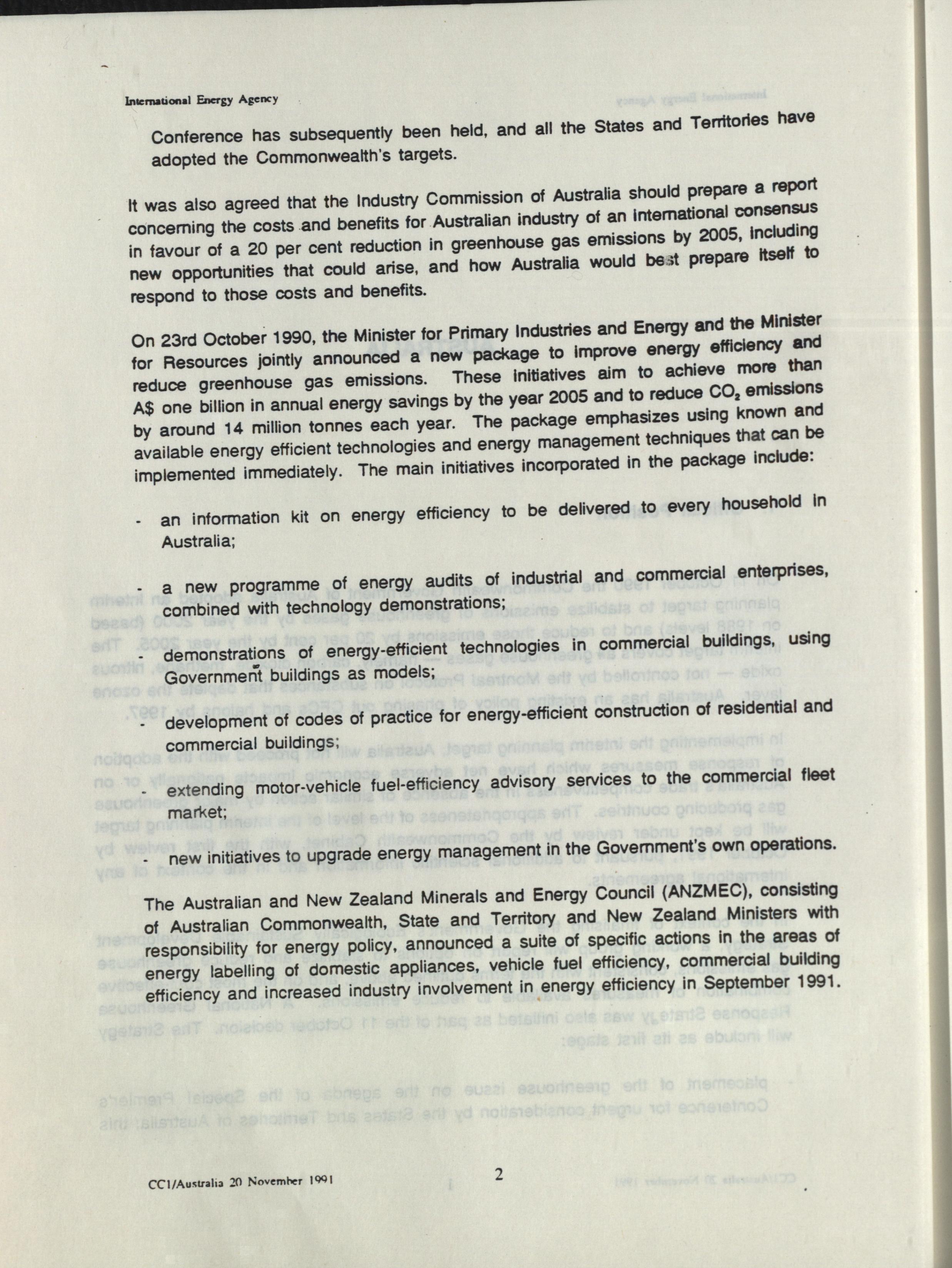 International Energy Agency

Conference has subsequently been held, and all the States and Territories have adopted the Commonwealth's targets.

It was also agreed that the Industry Commission of Australia should prepare a report concerning the costs and benefits for Australian industry of an international consensus in favour of a 20 per cent reduction in greenhouse gas emissions by 2005, including new opportunities that could arise, and how Australia would best prepare itself to respond to those costs and benefits.

On 23rd October 1990, the Minister for Primary Industries and Energy and the Minister for Resources jointly announced a new package to improve energy efficiency and reduce greenhouse gas emissions. These initiatives aim to achieve more than A$ one billion in annual energy savings by the year 2005 and to reduce $CO_2$ emissions by around 14 million tonnes each year. The package emphasizes using known and available energy efficient technologies and energy management techniques that can be implemented immediately. The main initiatives incorporated in the package include:

- an information kit on energy efficiency to be delivered to every household in Australia;

- a new programme of energy audits of industrial and commercial enterprises, combined with technology demonstrations;

- demonstrations of energy-efficient technologies in commercial buildings, using Government buildings as models;

- development of codes of practice for energy-efficient construction of residential and commercial buildings;

- extending motor-vehicle fuel-efficiency advisory services to the commercial fleet market;

- new initiatives to upgrade energy management in the Government's own operations.

The Australian and New Zealand Minerals and Energy Council (ANZMEC), consisting of Australian Commonwealth, State and Territory and New Zealand Ministers with responsibility for energy policy, announced a suite of specific actions in the areas of energy labelling of domestic appliances, vehicle fuel efficiency, commercial building efficiency and increased industry involvement in energy efficiency in September 1991.

CC1/Australia 20 November 1991

2